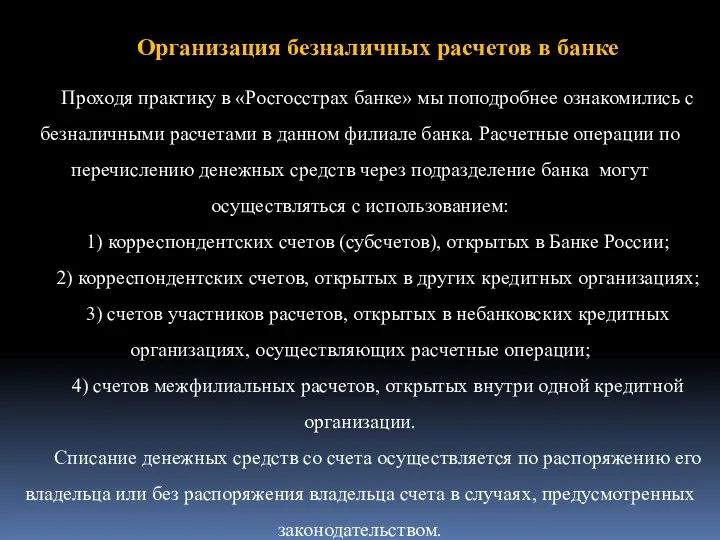 Организация безналичных расчетов в банке

Проходя практику в «Росгосстрах банке» мы поподробнее ознакомились с безналичными расчетами в данном филиале банка. Расчетные операции по перечислению денежных средств через подразделение банка могут осуществляться с использованием:

1) корреспондентских счетов (субсчетов), открытых в Банке России;

2) корреспондентских счетов, открытых в других кредитных организациях;

3) счетов участников расчетов, открытых в небанковских кредитных организациях, осуществляющих расчетные операции;

4) счетов межфилиальных расчетов, открытых внутри одной кредитной организации.

Списание денежных средств со счета осуществляется по распоряжению его владельца или без распоряжения владельца счета в случаях, предусмотренных законодательством.